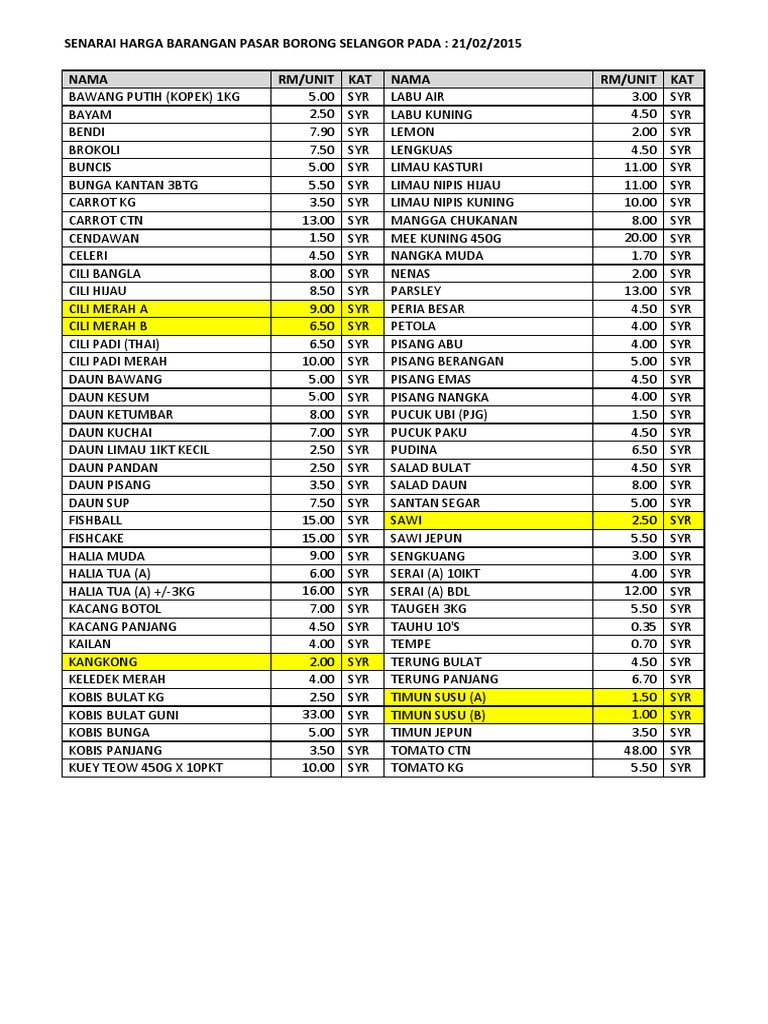 SENARAI HARGA BARANGAN PASAR BORONG SELANGOR PADA : 21/02/2015

| NAMA | RM/UNIT | KAT | NAMA | RM/UNIT | KAT |
|---|---|---|---|---|---|
| BAWANG PUTIH (KOPEK) 1KG | 5.00 | SYR | LABU AIR | 3.00 | SYR |
| BAYAM | 2.50 | SYR | LABU KUNING | 4.50 | SYR |
| BENDI | 7.90 | SYR | LEMON | 2.00 | SYR |
| BROKOLI | 7.50 | SYR | LENGKUAS | 4.50 | SYR |
| BUNCIS | 5.00 | SYR | LIMAU KASTURI | 11.00 | SYR |
| BUNGA KANTAN 3BTG | 5.50 | SYR | LIMAU NIPIS HIJAU | 11.00 | SYR |
| CARROT KG | 3.50 | SYR | LIMAU NIPIS KUNING | 10.00 | SYR |
| CARROT CTN | 13.00 | SYR | MANGGA CHUKANAN | 8.00 | SYR |
| CENDAWAN | 1.50 | SYR | MEE KUNING 450G | 20.00 | SYR |
| CELERI | 4.50 | SYR | NANGKA MUDA | 1.70 | SYR |
| CILI BANGLA | 8.00 | SYR | NENAS | 2.00 | SYR |
| CILI HIJAU | 8.50 | SYR | PARSLEY | 13.00 | SYR |
| CILI MERAH A | 9.00 | SYR | PERIA BESAR | 4.50 | SYR |
| CILI MERAH B | 6.50 | SYR | PETOLA | 4.00 | SYR |
| CILI PADI (THAI) | 6.50 | SYR | PISANG ABU | 4.00 | SYR |
| CILI PADI MERAH | 10.00 | SYR | PISANG BERANGAN | 5.00 | SYR |
| DAUN BAWANG | 5.00 | SYR | PISANG EMAS | 4.50 | SYR |
| DAUN KESUM | 5.00 | SYR | PISANG NANGKA | 4.00 | SYR |
| DAUN KETUMBAR | 8.00 | SYR | PUCUK UBI (PJG) | 1.50 | SYR |
| DAUN KUCHAI | 7.00 | SYR | PUCUK PAKU | 4.50 | SYR |
| DAUN LIMAU 1IKT KECIL | 2.50 | SYR | PUDINA | 6.50 | SYR |
| DAUN PANDAN | 2.50 | SYR | SALAD BULAT | 4.50 | SYR |
| DAUN PISANG | 3.50 | SYR | SALAD DAUN | 8.00 | SYR |
| DAUN SUP | 7.50 | SYR | SANTAN SEGAR | 5.00 | SYR |
| FISHBALL | 15.00 | SYR | SAWI | 2.50 | SYR |
| FISHCAKE | 15.00 | SYR | SAWI JEPUN | 5.50 | SYR |
| HALIA MUDA | 9.00 | SYR | SENGKUANG | 3.00 | SYR |
| HALIA TUA (A) | 6.00 | SYR | SERAI (A) 10IKT | 4.00 | SYR |
| HALIA TUA (A) +/-3KG | 16.00 | SYR | SERAI (A) BDL | 12.00 | SYR |
| KACANG BOTOL | 7.00 | SYR | TAUGEH 3KG | 5.50 | SYR |
| KACANG PANJANG | 4.50 | SYR | TAUHU 10'S | 0.35 | SYR |
| KAILAN | 4.00 | SYR | TEMPE | 0.70 | SYR |
| KANGKONG | 2.00 | SYR | TERUNG BULAT | 4.50 | SYR |
| KELEDEK MERAH | 4.00 | SYR | TERUNG PANJANG | 6.70 | SYR |
| KOBIS BULAT KG | 2.50 | SYR | TIMUN SUSU (A) | 1.50 | SYR |
| KOBIS BULAT GUNI | 33.00 | SYR | TIMUN SUSU (B) | 1.00 | SYR |
| KOBIS BUNGA | 5.00 | SYR | TIMUN JEPUN | 3.50 | SYR |
| KOBIS PANJANG | 3.50 | SYR | TOMATO CTN | 48.00 | SYR |
| KUEY TEOW 450G X 10PKT | 10.00 | SYR | TOMATO KG | 5.50 | SYR |